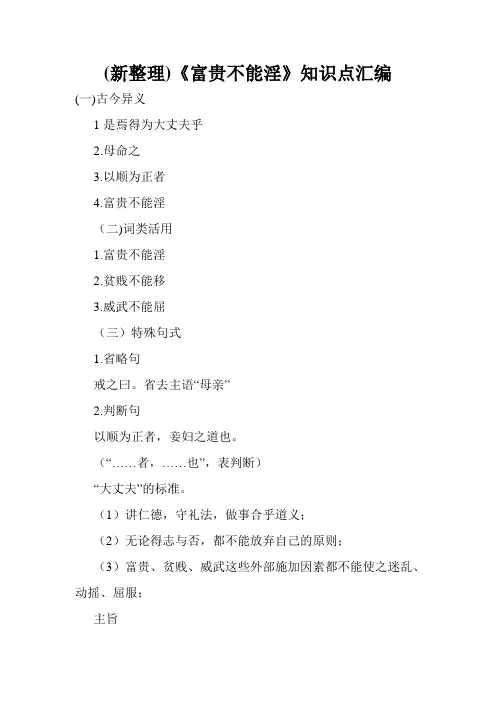 (新整理)《富贵不能淫》知识点汇编

(一)古今异义

1 是焉得为大丈夫乎

2.母命之

3.以顺为正者

4.富贵不能淫

（二)词类活用

1.富贵不能淫

2.贫贱不能移

3.威武不能屈

（三）特殊句式

1.省略句

戒之曰。省去主语“母亲”

2.判断句

以顺为正者，妾妇之道也。

（“……者，……也”，表判断）

“大丈夫”的标准。

（1）讲仁德，守礼法，做事合乎道义；

（2）无论得志与否，都不能放弃自己的原则；

（3）富贵、贫贱、威武这些外部施加因素都不能使之迷乱、动摇、屈服；

主旨